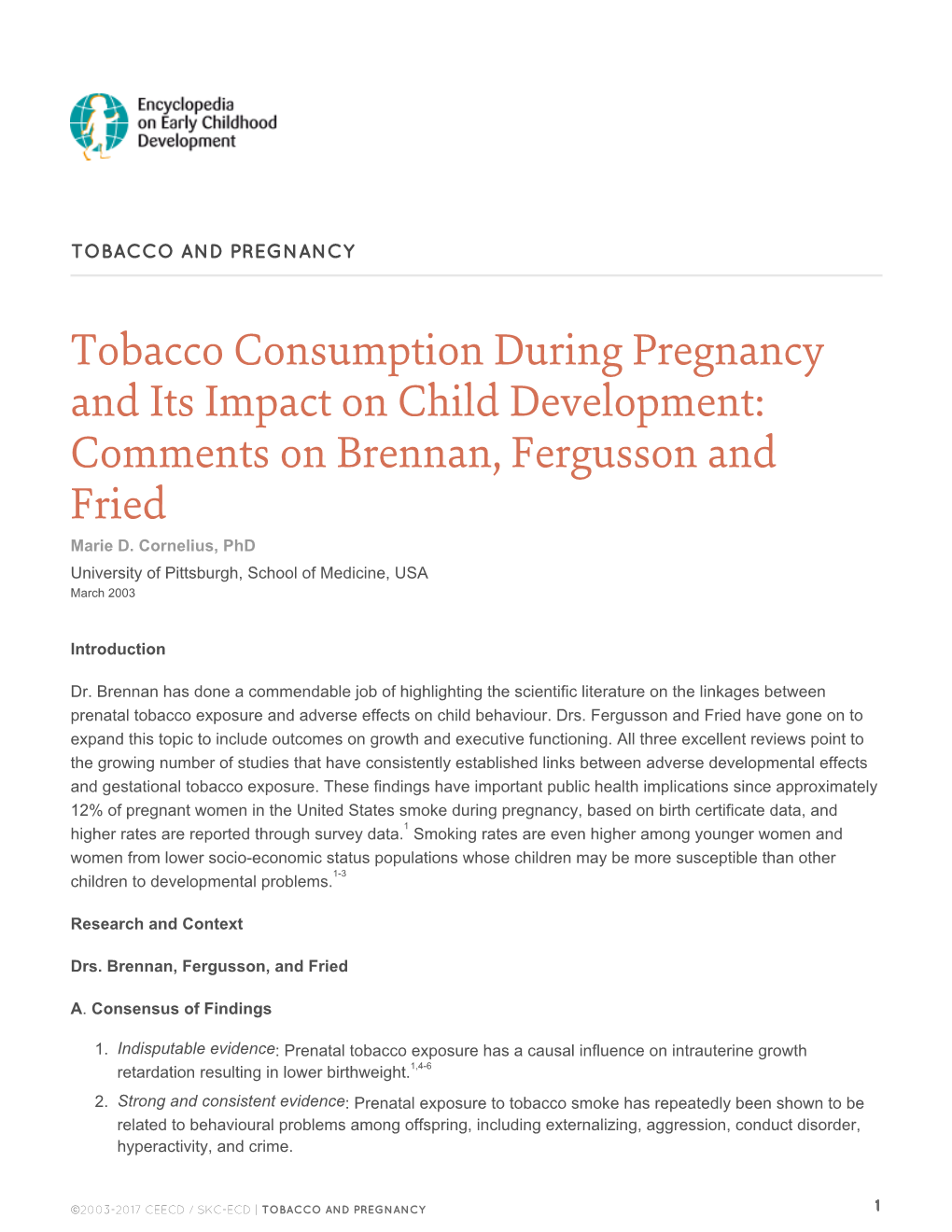 Encyclopedia on Early Childhood Development

TOBACCO AND PREGNANCY

Tobacco Consumption During Pregnancy and Its Impact on Child Development: Comments on Brennan, Fergusson and Fried

Marie D. Cornelius, PhD

University of Pittsburgh, School of Medicine, USA

March 2003

Introduction

Dr. Brennan has done a commendable job of highlighting the scientific literature on the linkages between prenatal tobacco exposure and adverse effects on child behaviour. Drs. Fergusson and Fried have gone on to expand this topic to include outcomes on growth and executive functioning. All three excellent reviews point to the growing number of studies that have consistently established links between adverse developmental effects and gestational tobacco exposure. These findings have important public health implications since approximately 12% of pregnant women in the United States smoke during pregnancy, based on birth certificate data, and higher rates are reported through survey data.$^{1}$ Smoking rates are even higher among younger women and women from lower socio-economic status populations whose children may be more susceptible than other children to developmental problems.$^{1-3}$

Research and Context

Drs. Brennan, Fergusson, and Fried

A. Consensus of Findings

1. Indisputable evidence: Prenatal tobacco exposure has a causal influence on intrauterine growth retardation resulting in lower birthweight.$^{1,4-6}$
2. Strong and consistent evidence: Prenatal exposure to tobacco smoke has repeatedly been shown to be related to behavioural problems among offspring, including externalizing, aggression, conduct disorder, hyperactivity, and crime.

©2003-2017 CEECD / SKC-ECD | TOBACCO AND PREGNANCY

1